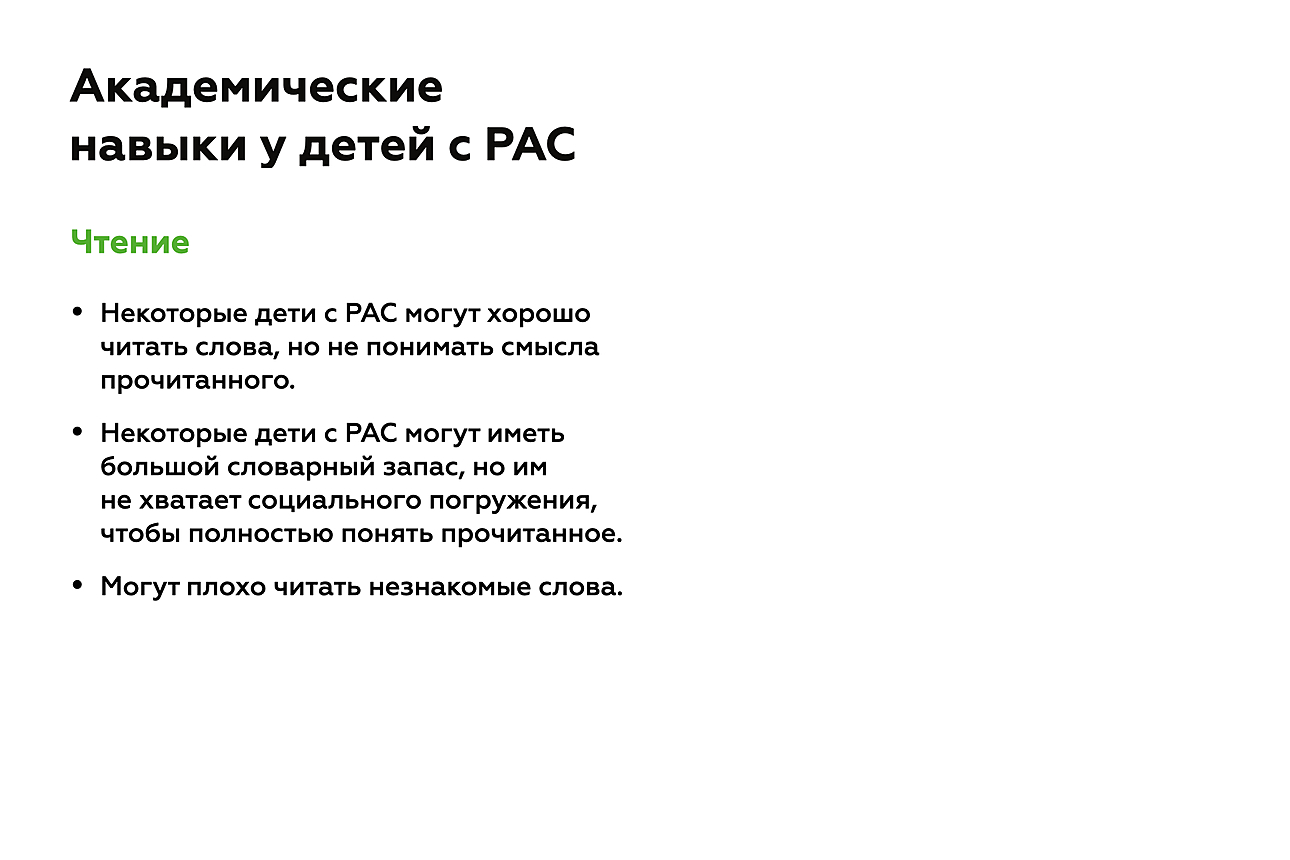 Академические навыки у детей с РАС

Чтение

• Некоторые дети с РАС могут хорошо читать слова, но не понимать смысла прочитанного.

• Некоторые дети с РАС могут иметь большой словарный запас, но им не хватает социального погружения, чтобы полностью понять прочитанное.

• Могут плохо читать незнакомые слова.